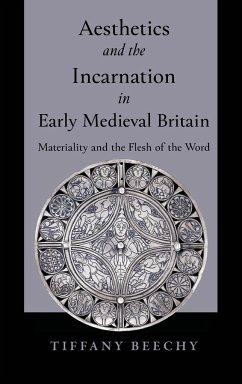 Aesthetics
and the
Incarnation
in
Early Medieval Britain

Materiality and the Flesh of the Word

TIFFANY BEECHY